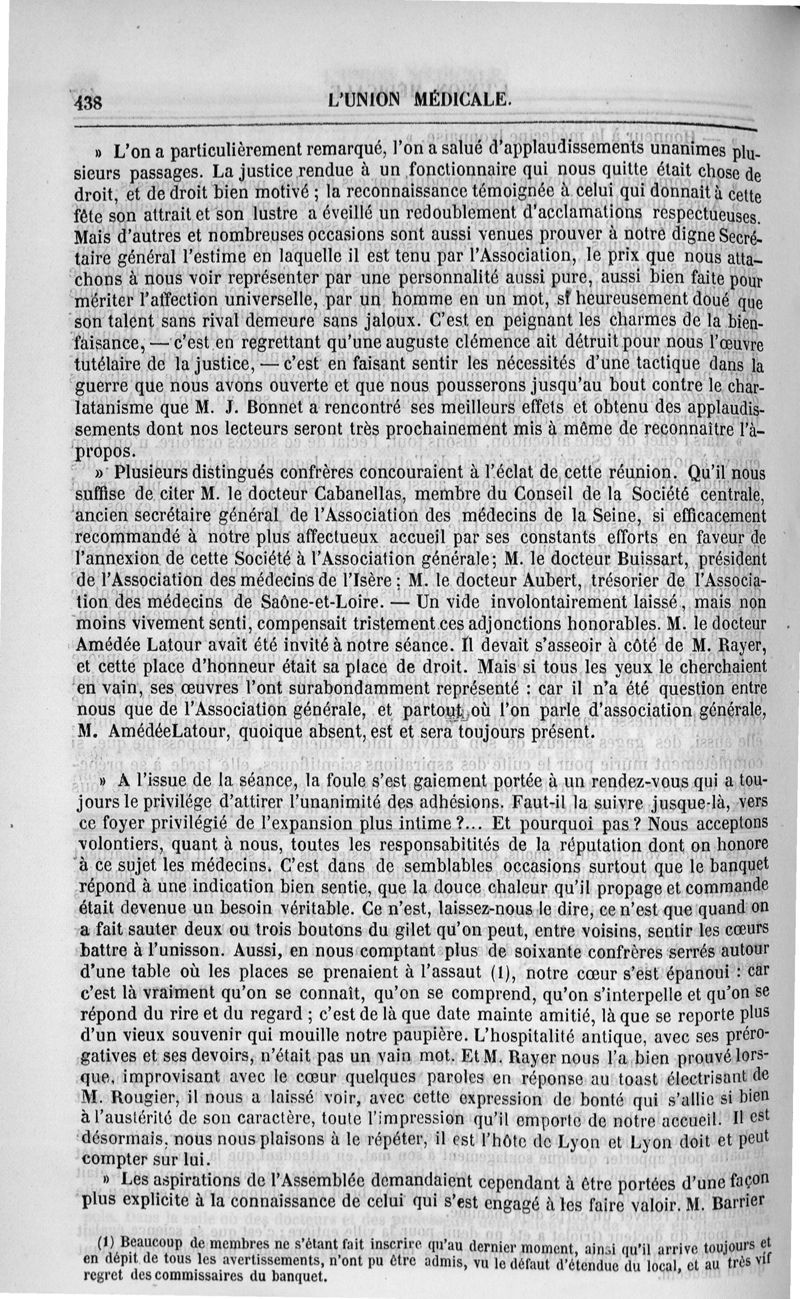 438 L'UNION MÉDICALE.

» L'on a particulièrement remarqué, l'on a salué d'applaudissements unanimes plusieurs passages. La justice rendue à un fonctionnaire qui nous quitte était chose de droit, et de droit bien motivé ; la reconnaissance témoignée à celui qui donnait à cette fête son attrait et son lustre a éveillé un redoublement d'acclamations respectueuses. Mais d'autres et nombreuses occasions sont aussi venues prouver à notre digne Secrétaire général l'estime en laquelle il est tenu par l'Association, le prix que nous attachons à nous voir représenter par une personnalité aussi pure, aussi bien faite pour mériter l'affection universelle, par un homme en un mot, si heureusement doué que son talent sans rival demeure sans jaloux. C'est en peignant les charmes de la bienfaisance, — c'est en regrettant qu'une auguste clémence ait détruit pour nous l'œuvre tutélaire de la justice, — c'est en faisant sentir les nécessités d'une tactique dans la guerre que nous avons ouverte et que nous pousserons jusqu'au bout contre le charlatanisme que M. J. Bonnet a rencontré ses meilleurs effets et obtenu des applaudissements dont nos lecteurs seront très prochainement mis à même de reconnaître l'à-propos.

» Plusieurs distingués confrères concouraient à l'éclat de cette réunion. Qu'il nous suffise de citer M. le docteur Cabanellas, membre du Conseil de la Société centrale, ancien secrétaire général de l'Association des médecins de la Seine, si efficacement recommandé à notre plus affectueux accueil par ses constants efforts en faveur de l'annexion de cette Société à l'Association générale; M. le docteur Buissart, président de l'Association des médecins de l'Isère ; M. le docteur Aubert, trésorier de l'Association des médecins de Saône-et-Loire. — Un vide involontairement laissé, mais non moins vivement senti, compensait tristement ces adjonctions honorables. M. le docteur Amédée Latour avait été invité à notre séance. Il devait s'asseoir à côté de M. Rayer, et cette place d'honneur était sa place de droit. Mais si tous les yeux le cherchaient en vain, ses œuvres l'ont surabondamment représenté : car il n'a été question entre nous que de l'Association générale, et partout où l'on parle d'association générale, M. AmédéeLatour, quoique absent, est et sera toujours présent.

» A l'issue de la séance, la foule s'est gaiement portée à un rendez-vous qui a toujours le privilége d'attirer l'unanimité des adhésions. Faut-il la suivre jusque-là, vers ce foyer privilégié de l'expansion plus intime ?... Et pourquoi pas ? Nous acceptons volontiers, quant à nous, toutes les responsabitités de la réputation dont on honore à ce sujet les médecins. C'est dans de semblables occasions surtout que le banquet répond à une indication bien sentie, que la douce chaleur qu'il propage et commande était devenue un besoin véritable. Ce n'est, laissez-nous le dire, ce n'est que quand on a fait sauter deux ou trois boutons du gilet qu'on peut, entre voisins, sentir les cœurs battre à l'unisson. Aussi, en nous comptant plus de soixante confrères serrés autour d'une table où les places se prenaient à l'assaut (1), notre cœur s'est épanoui : car c'est là vraiment qu'on se connaît, qu'on se comprend, qu'on s'interpelle et qu'on se répond du rire et du regard ; c'est de là que date mainte amitié, là que se reporte plus d'un vieux souvenir qui mouille notre paupière. L'hospitalité antique, avec ses prérogatives et ses devoirs, n'était pas un vain mot. Et M. Rayer nous l'a bien prouvé lorsque, improvisant avec le cœur quelques paroles en réponse au toast électrisant de M. Rougier, il nous a laissé voir, avec cette expression de bonté qui s'allie si bien à l'austérité de son caractère, toute l'impression qu'il emporte de notre accueil. Il est désormais, nous nous plaisons à le répéter, il est l'hôte de Lyon et Lyon doit et peut compter sur lui.

» Les aspirations de l'Assemblée demandaient cependant à être portées d'une façon plus explicite à la connaissance de celui qui s'est engagé à les faire valoir. M. Barrier

(1) Beaucoup de membres ne s'étant fait inscrire qu'au dernier moment, ainsi qu'il arrive toujours et en dépit de tous les avertissements, n'ont pu être admis, vu le défaut d'étendue du local, et au très vif regret des commissaires du banquet.